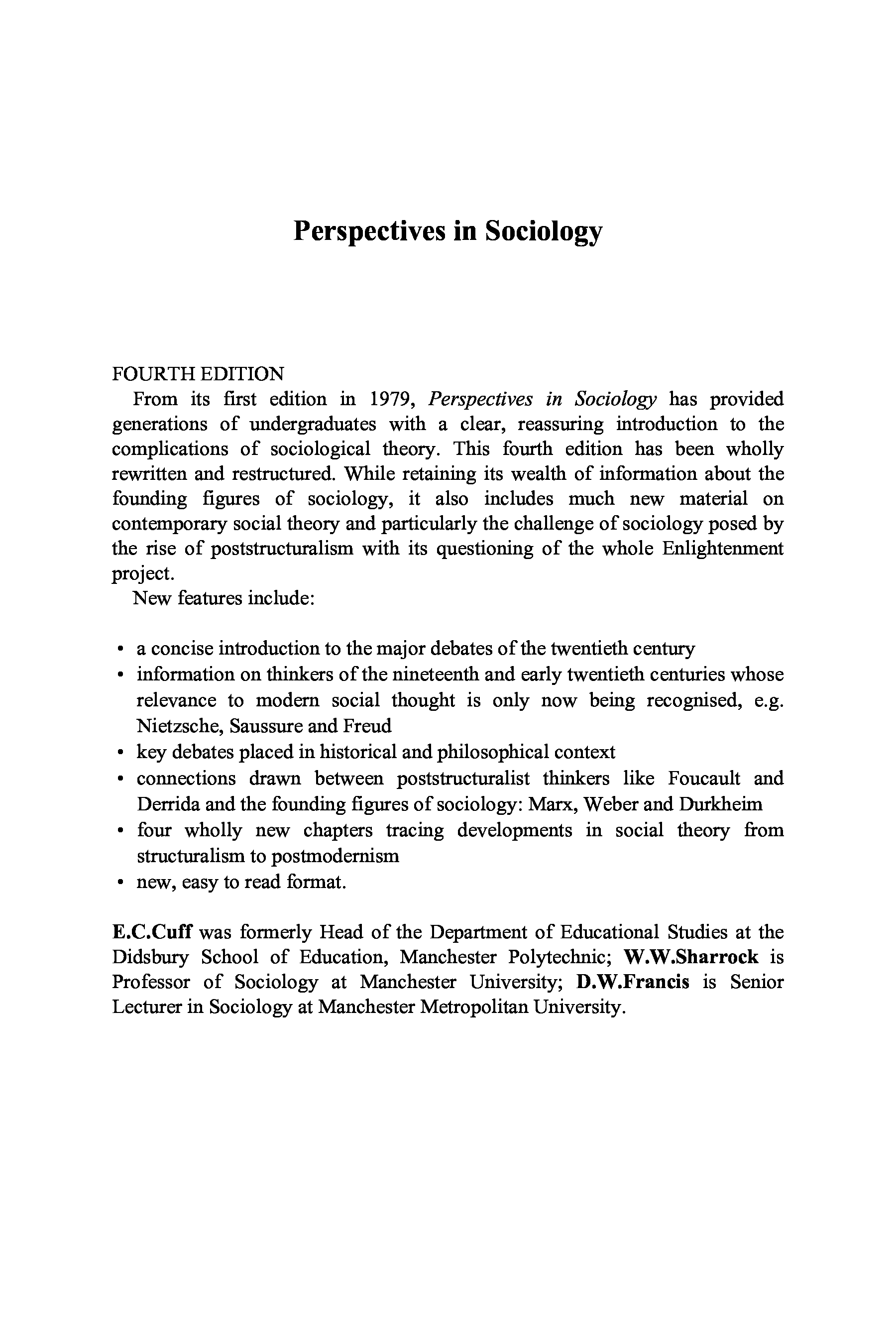 Perspectives in Sociology

FOURTH EDITION

From its first edition in 1979, Perspectives in Sociology has provided generations of undergraduates with a clear, reassuring introduction to the complications of sociological theory. This fourth edition has been wholly rewritten and restructured. While retaining its wealth of information about the founding figures of sociology, it also includes much new material on contemporary social theory and particularly the challenge of sociology posed by the rise of poststructuralism with its questioning of the whole Enlightenment project.

New features include:

• a concise introduction to the major debates of the twentieth century
• information on thinkers of the nineteenth and early twentieth centuries whose relevance to modern social thought is only now being recognised, e.g. Nietzsche, Saussure and Freud
• key debates placed in historical and philosophical context
• connections drawn between poststructuralist thinkers like Foucault and Derrida and the founding figures of sociology: Marx, Weber and Durkheim
• four wholly new chapters tracing developments in social theory from structuralism to postmodernism
• new, easy to read format.

E.C.Cuff was formerly Head of the Department of Educational Studies at the Didsbury School of Education, Manchester Polytechnic; W.W.Sharrock is Professor of Sociology at Manchester University; D.W.Francis is Senior Lecturer in Sociology at Manchester Metropolitan University.